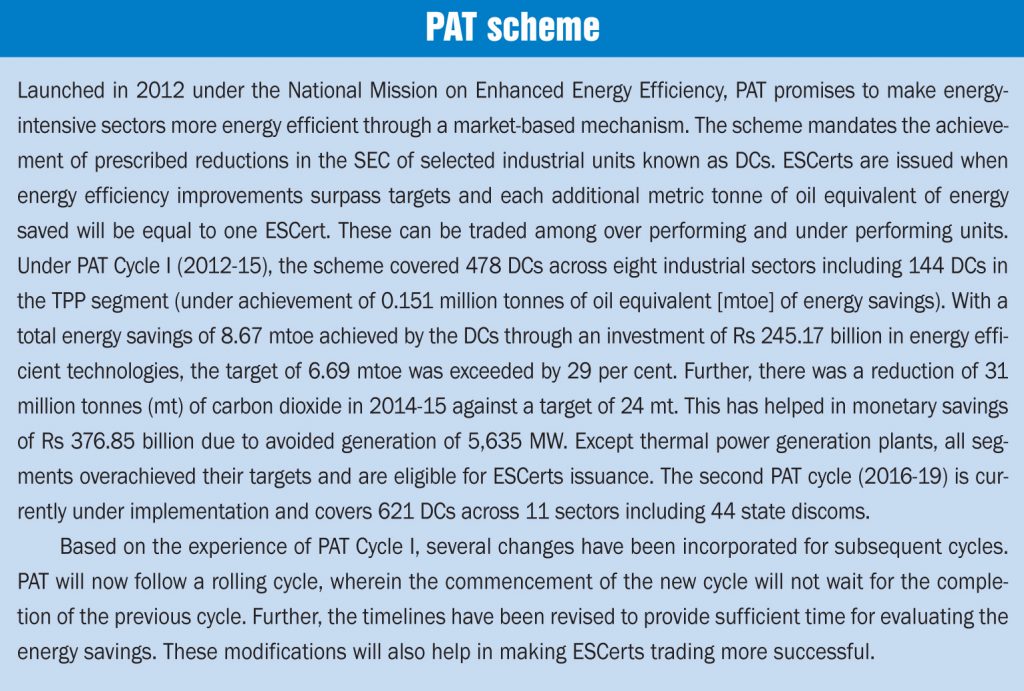 PAT scheme

Launched in 2012 under the National Mission on Enhanced Energy Efficiency, PAT promises to make energy-intensive sectors more energy efficient through a market-based mechanism. The scheme mandates the achievement of prescribed reductions in the SEC of selected industrial units known as DCs. ESCerts are issued when energy efficiency improvements surpass targets and each additional metric tonne of oil equivalent of energy saved will be equal to one ESCert. These can be traded among over performing and under performing units. Under PAT Cycle I (2012-15), the scheme covered 478 DCs across eight industrial sectors including 144 DCs in the TPP segment (under achievement of 0.151 million tonnes of oil equivalent [mtoe] of energy savings). With a total energy savings of 8.67 mtoe achieved by the DCs through an investment of Rs 245.17 billion in energy efficient technologies, the target of 6.69 mtoe was exceeded by 29 per cent. Further, there was a reduction of 31 million tonnes (mt) of carbon dioxide in 2014-15 against a target of 24 mt. This has helped in monetary savings of Rs 376.85 billion due to avoided generation of 5,635 MW. Except thermal power generation plants, all segments overachieved their targets and are eligible for ESCerts issuance. The second PAT cycle (2016-19) is currently under implementation and covers 621 DCs across 11 sectors including 44 state discoms.

Based on the experience of PAT Cycle I, several changes have been incorporated for subsequent cycles. PAT will now follow a rolling cycle, wherein the commencement of the new cycle will not wait for the completion of the previous cycle. Further, the timelines have been revised to provide sufficient time for evaluating the energy savings. These modifications will also help in making ESCerts trading more successful.